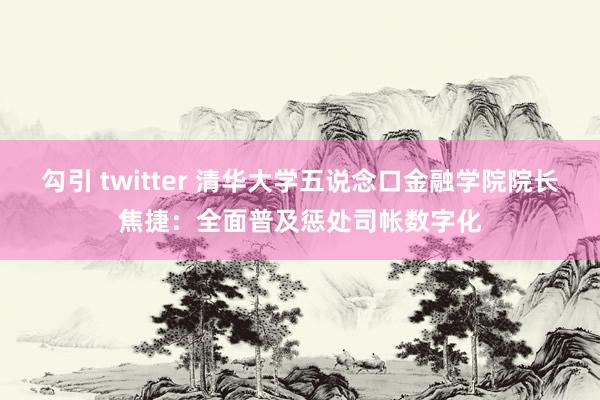 勾引 twitter 清华大学五说念口金融学院院长焦捷：全面普及惩处司帐数字化